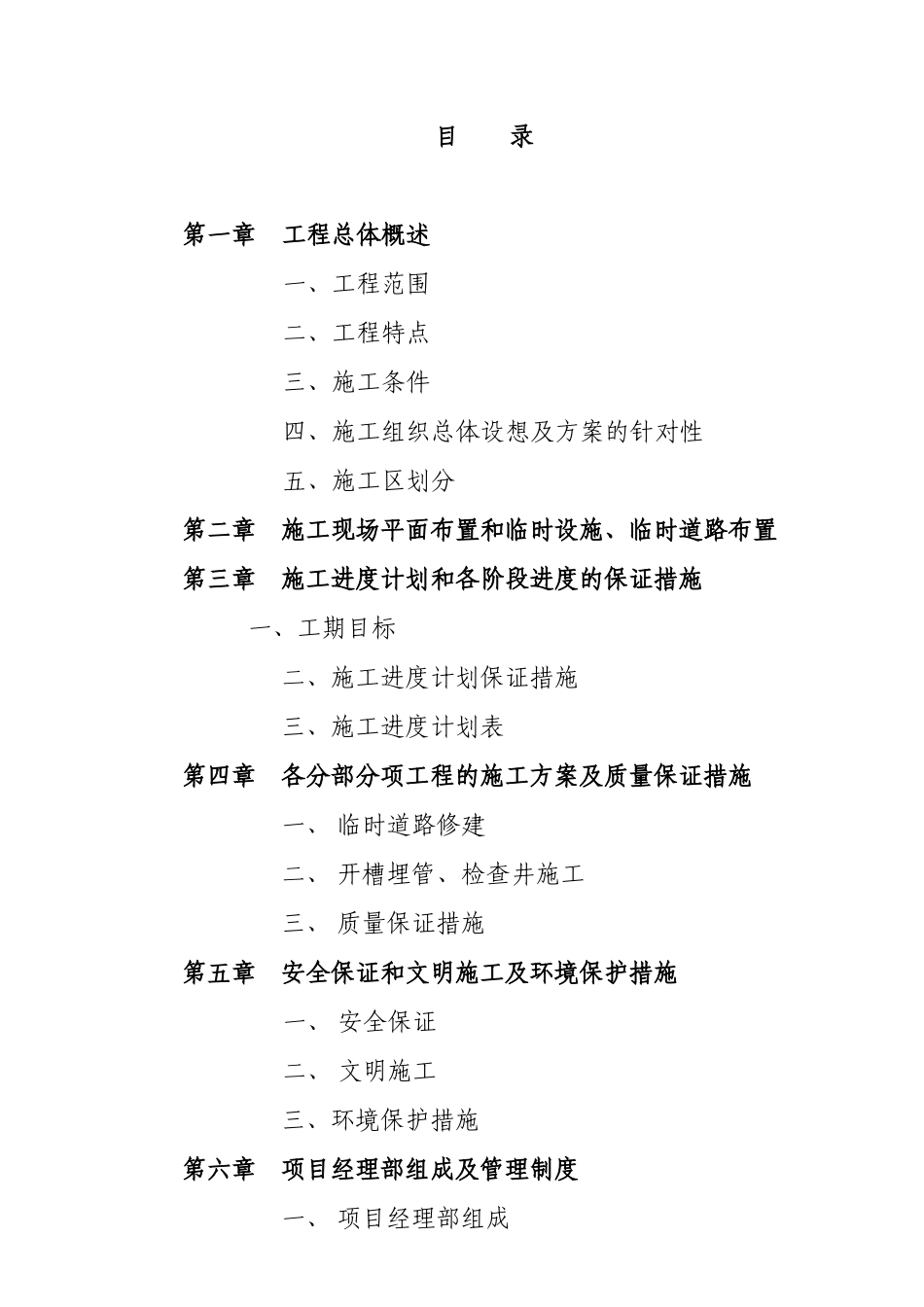 目　　录

第一章　工程总体概述

一、工程范围

二、工程特点

三、施工条件

四、施工组织总体设想及方案的针对性

五、施工区划分

第二章　施工现场平面布置和临时设施、临时道路布置

第三章　施工进度计划和各阶段进度的保证措施

一、工期目标

二、施工进度计划保证措施

三、施工进度计划表

第四章　各分部分项工程的施工方案及质量保证措施

一、 临时道路修建

二、 开槽埋管、检查井施工

三、 质量保证措施

第五章　安全保证和文明施工及环境保护措施

一、 安全保证

二、 文明施工

三、环境保护措施

第六章　项目经理部组成及管理制度

一、 项目经理部组成